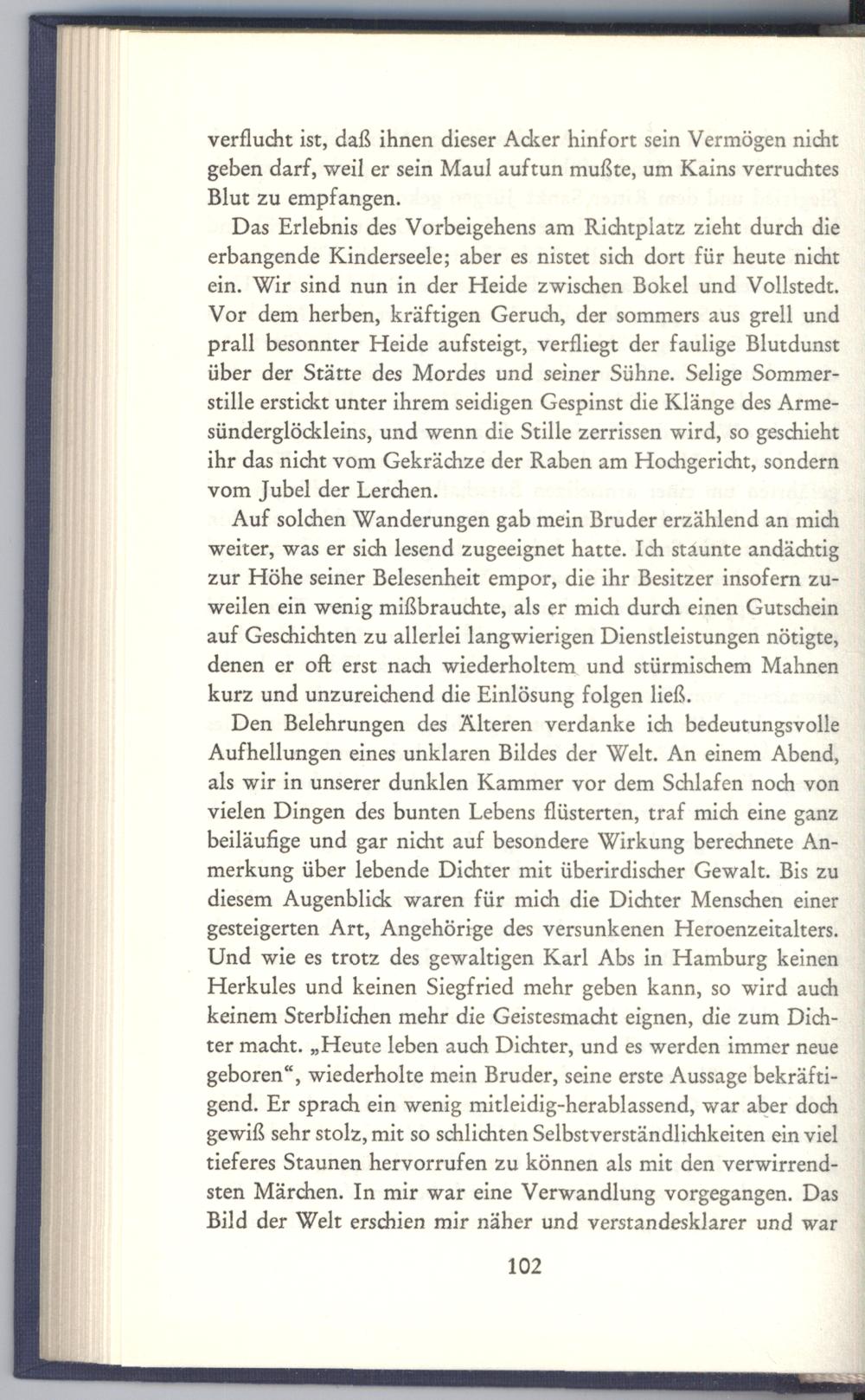 verflucht ist, daß ihnen dieser Acker hinfort sein Vermögen nicht geben darf, weil er sein Maul auftun mußte, um Kains verruchtes Blut zu empfangen.

Das Erlebnis des Vorbeigehens am Richtplatz zieht durch die erbangende Kinderseele; aber es nistet sich dort für heute nicht ein. Wir sind nun in der Heide zwischen Bokel und Vollstedt. Vor dem herben, kräftigen Geruch, der sommers aus grell und prall besonnter Heide aufsteigt, verfliegt der faulige Blutdunst über der Stätte des Mordes und seiner Sühne. Selige Sommerstille erstickt unter ihrem seidigen Gespinst die Klänge des Armesünderglöckleins, und wenn die Stille zerrissen wird, so geschieht ihr das nicht vom Gekrächze der Raben am Hochgericht, sondern vom Jubel der Lerchen.

Auf solchen Wanderungen gab mein Bruder erzählend an mich weiter, was er sich lesend zugeeignet hatte. Ich staunte andächtig zur Höhe seiner Belesenheit empor, die ihr Besitzer insofern zuweilen ein wenig mißbrauchte, als er mich durch einen Gutschein auf Geschichten zu allerlei langwierigen Dienstleistungen nötigte, denen er oft erst nach wiederholtem und stürmischem Mahnen kurz und unzureichend die Einlösung folgen ließ.

Den Belehrungen des Älteren verdanke ich bedeutungsvolle Aufhellungen eines unklaren Bildes der Welt. An einem Abend, als wir in unserer dunklen Kammer vor dem Schlafen noch von vielen Dingen des bunten Lebens flüsterten, traf mich eine ganz beiläufige und gar nicht auf besondere Wirkung berechnete Anmerkung über lebende Dichter mit überirdischer Gewalt. Bis zu diesem Augenblick waren für mich die Dichter Menschen einer gesteigerten Art, Angehörige des versunkenen Heroenzeitalters. Und wie es trotz des gewaltigen Karl Abs in Hamburg keinen Herkules und keinen Siegfried mehr geben kann, so wird auch keinem Sterblichen mehr die Geistesmacht eignen, die zum Dichter macht. „Heute leben auch Dichter, und es werden immer neue geboren“, wiederholte mein Bruder, seine erste Aussage bekräftigend. Er sprach ein wenig mitleidig-herablassend, war aber doch gewiß sehr stolz, mit so schlichten Selbstverständlichkeiten ein viel tieferes Staunen hervorrufen zu können als mit den verwirrendsten Märchen. In mir war eine Verwandlung vorgegangen. Das Bild der Welt erschien mir näher und verstandesklarer und war

102